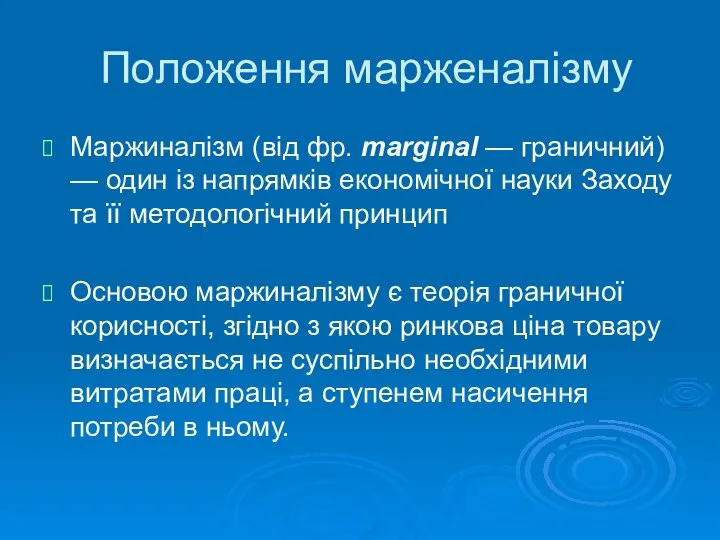 Положення марженалізму

Маржиналізм (від фр. marginal — граничний) — один із напрямків економічної науки Заходу та її методологічний принцип

Основою маржиналізму є теорія граничної корисності, згідно з якою ринкова ціна товару визначається не суспільно необхідними витратами праці, а ступенем насичення потреби в ньому.